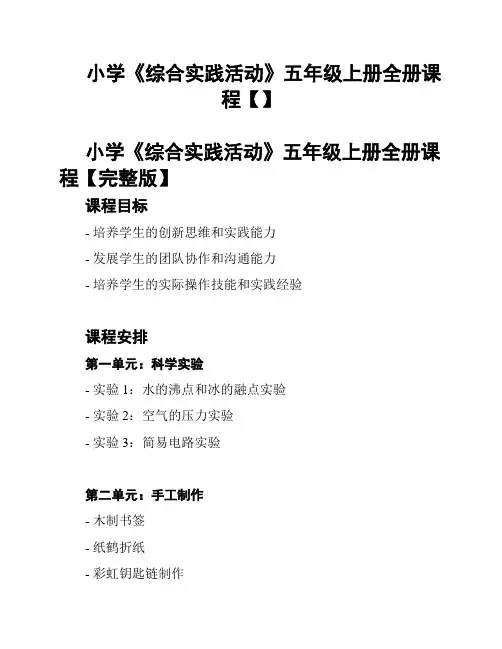 小学《综合实践活动》五年级上册全册课程【】

小学《综合实践活动》五年级上册全册课程【完整版】

课程目标

- 培养学生的创新思维和实践能力

- 发展学生的团队协作和沟通能力

- 培养学生的实际操作技能和实践经验

课程安排

第一单元：科学实验

- 实验 1：水的沸点和冰的融点实验

- 实验 2：空气的压力实验

- 实验 3：简易电路实验

第二单元：手工制作

- 木制书签

- 纸鹤折纸

- 彩虹钥匙链制作